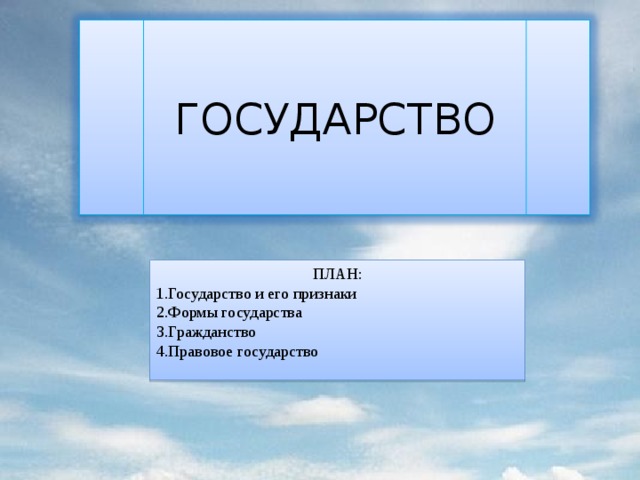 ГОСУДАРСТВО

ПЛАН:
1.Государство и его признаки
2.Формы государства
3.Гражданство
4.Правовое государство